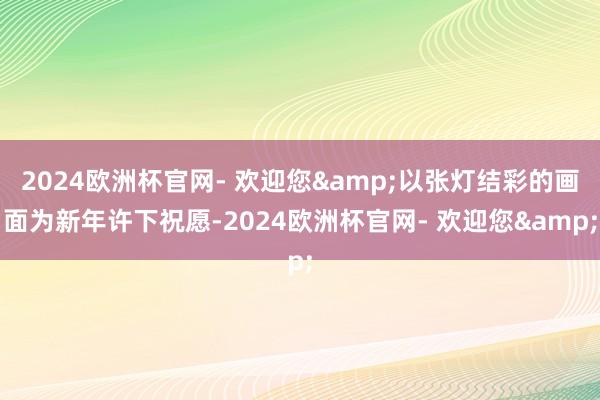 2024欧洲杯官网- 欢迎您&amp;以张灯结彩的画面为新年许下祝愿-2024欧洲杯官网- 欢迎您&amp;p;